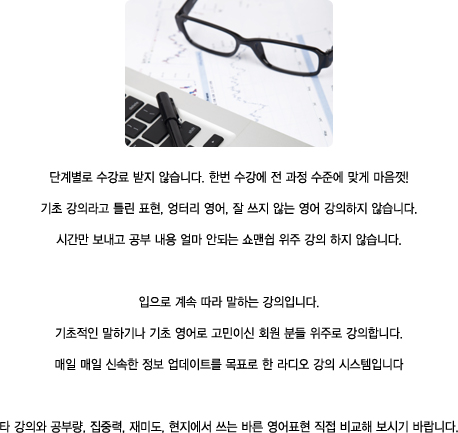 단계별로 수강료 받지 않습니다. 한번 수강에 전 과정 수준에 맞게 마음껏!

기초 강의라고 틀린 표현, 엉터리 영어, 잘 쓰지 않는 영어 강의하지 않습니다.

시간만 보내고 공부 내용 얼마 안되는 쇼맨쉽 위주 강의 하지 않습니다.

입으로 계속 따라 말하는 강의입니다.

기초적인 말하기나 기초 영어로 고민이신 회원 분들 위주로 강의합니다.

매일 매일 신속한 정보 업데이트를 목표로 한 라디오 강의 시스템입니다

타 강의와 공부량, 집중력, 재미도, 현지에서 쓰는 바른 영어표현 직접 비교해 보시기 바랍니다.